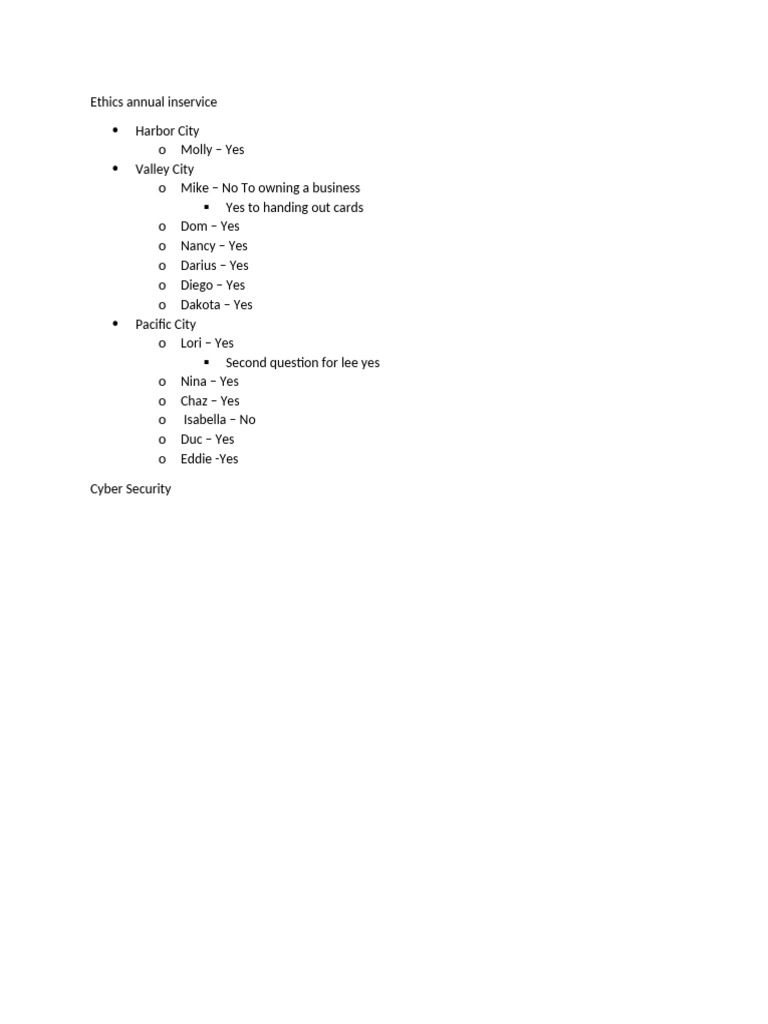 Ethics annual inservice

- Harbor City
  - Molly – Yes
- Valley City
  - Mike – No To owning a business
    - Yes to handing out cards
  - Dom – Yes
  - Nancy – Yes
  - Darius – Yes
  - Diego – Yes
  - Dakota – Yes
- Pacific City
  - Lori – Yes
    - Second question for lee yes
  - Nina – Yes
  - Chaz – Yes
  - Isabella – No
  - Duc – Yes
  - Eddie -Yes

Cyber Security